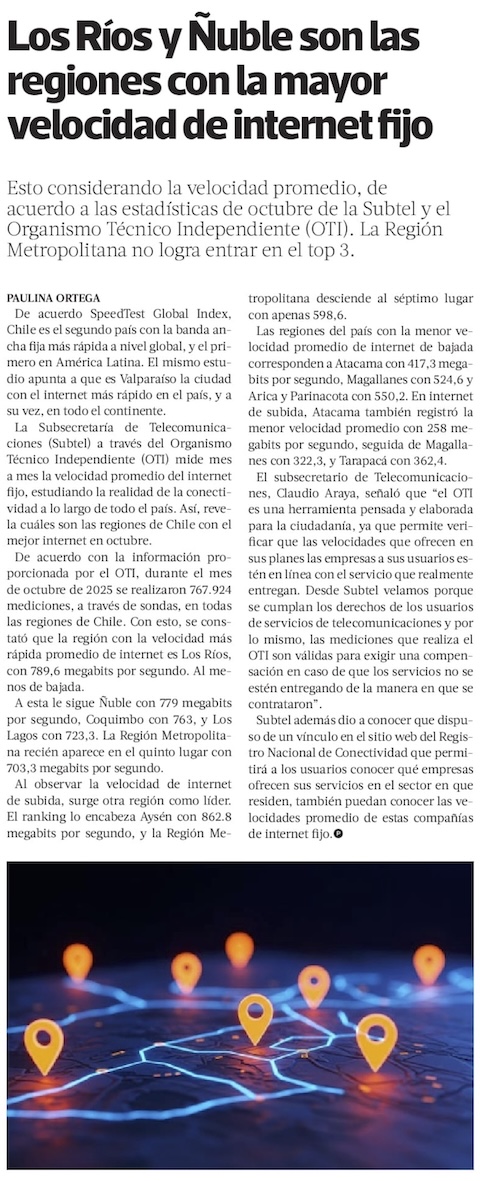 Los Ríos y Ñuble son las regiones con la mayor velocidad de internet fijo

Esto considerando la velocidad promedio, de acuerdo a las estadísticas de octubre de la Subtel y el Organismo Técnico Independiente (OTI). La Región Metropolitana no logra entrar en el top 3.

PAULINA ORTEGA

De acuerdo SpeedTest Global Index, Chile es el segundo país con la banda ancha fija más rápida a nivel global, y el primero en América Latina. El mismo estudio apunta a que es Valparaíso la ciudad con el internet más rápido en el país, y a su vez, en todo el continente.

La Subsecretaría de Telecomunicaciones (Subtel) a través del Organismo Técnico Independiente (OTI) mide mes a mes la velocidad promedio del internet fijo, estudiando la realidad de la conectividad a lo largo de todo el país. Así, revela cuáles son las regiones de Chile con el mejor internet en octubre.

De acuerdo con la información proporcionada por el OTI, durante el mes de octubre de 2025 se realizaron 767.924 mediciones, a través de sondas, en todas las regiones de Chile. Con esto, se constató que la región con la velocidad más rápida promedio de internet es Los Ríos, con 789,6 megabits por segundo. Al menos de bajada.

A esta le sigue Ñuble con 779 megabits por segundo, Coquimbo con 763, y Los Lagos con 723,3. La Región Metropolitana recién aparece en el quinto lugar con 703,3 megabits por segundo.

Al observar la velocidad de internet de subida, surge otra región como líder. El ranking lo encabeza Aysén con 862.8 megabits por segundo, y la Región Metropolitana desciende al séptimo lugar con apenas 598,6.

Las regiones del país con la menor velocidad promedio de internet de bajada corresponden a Atacama con 417,3 megabits por segundo, Magallanes con 524,6 y Arica y Parinacota con 550,2. En internet de subida, Atacama también registró la menor velocidad promedio con 258 megabits por segundo, seguida de Magallanes con 322,3, y Tarapacá con 362,4.

El subsecretario de Telecomunicaciones, Claudio Araya, señaló que "el OTI es una herramienta pensada y elaborada para la ciudadanía, ya que permite verificar que las velocidades que ofrecen en sus planes las empresas a sus usuarios estén en línea con el servicio que realmente entregan. Desde Subtel velamos porque se cumplan los derechos de los usuarios de servicios de telecomunicaciones y por lo mismo, las mediciones que realiza el OTI son válidas para exigir una compensación en caso de que los servicios no se estén entregando de la manera en que se contrataron".

Subtel además dio a conocer que dispuso de un vínculo en el sitio web del Registro Nacional de Conectividad que permitirá a los usuarios conocer qué empresas ofrecen sus servicios en el sector en que residen, también puedan conocer las velocidades promedio de estas compañías de internet fijo.